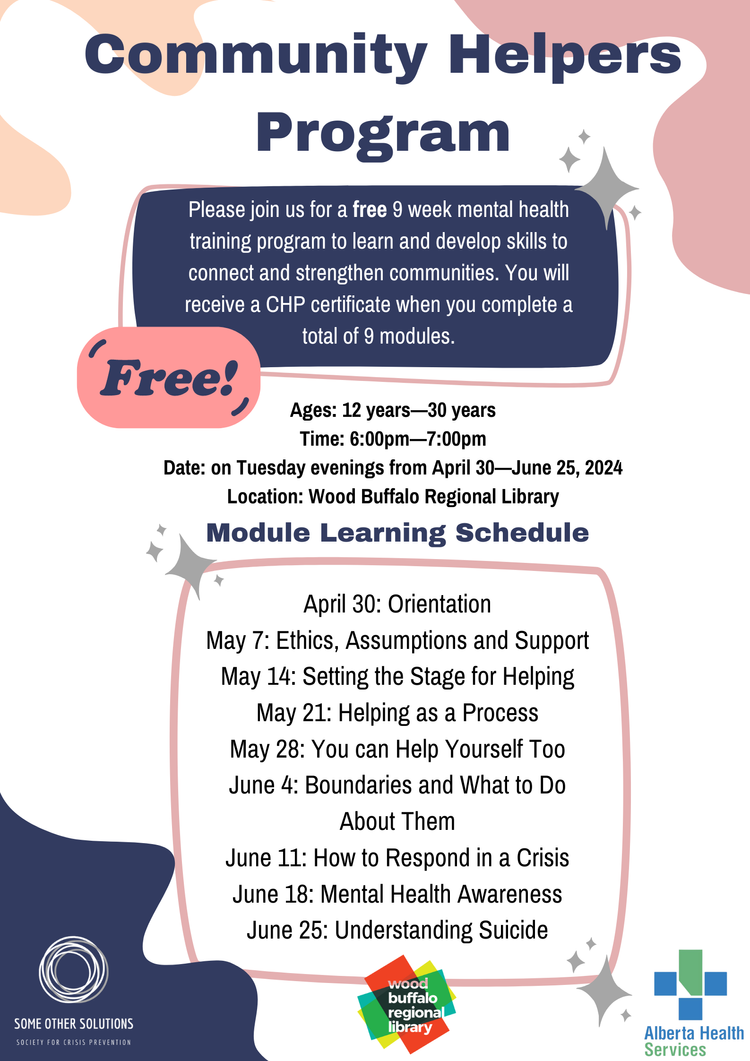 Community Helpers Program

Please join us for a free 9 week mental health training program to learn and develop skills to connect and strengthen communities. You will receive a CHP certificate when you complete a total of 9 modules.

Free!

Ages: 12 years—30 years
Time: 6:00pm—7:00pm
Date: on Tuesday evenings from April 30—June 25, 2024
Location: Wood Buffalo Regional Library

Module Learning Schedule

April 30: Orientation
May 7: Ethics, Assumptions and Support
May 14: Setting the Stage for Helping
May 21: Helping as a Process
May 28: You can Help Yourself Too
June 4: Boundaries and What to Do About Them
June 11: How to Respond in a Crisis
June 18: Mental Health Awareness
June 25: Understanding Suicide

SOME OTHER SOLUTIONS
SOCIETY FOR CRISIS PREVENTION

wood buffalo regional library

Alberta Health Services